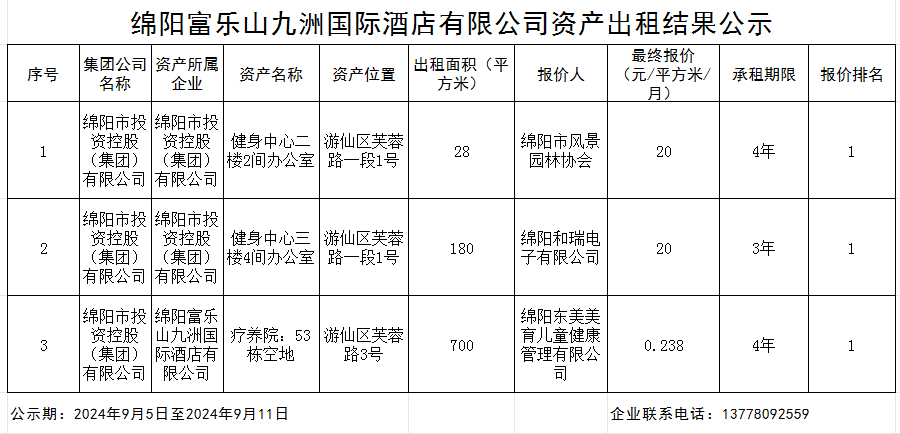 绵阳富乐山九洲国际酒店有限公司资产出租结果公示

| 序号 | 集团公司名称 | 资产所属企业 | 资产名称 | 资产位置 | 出租面积（平方米） | 报价人 | 最终报价（元/平方米/月） | 承租期限 | 报价排名 |
|---|---|---|---|---|---|---|---|---|---|
| 1 | 绵阳市投资控股（集团）有限公司 | 绵阳市投资控股（集团）有限公司 | 健身中心二楼2间办公室 | 游仙区芙蓉路一段1号 | 28 | 绵阳市风景园林协会 | 20 | 4年 | 1 |
| 2 | 绵阳市投资控股（集团）有限公司 | 绵阳市投资控股（集团）有限公司 | 健身中心三楼4间办公室 | 游仙区芙蓉路一段1号 | 180 | 绵阳和瑞电子有限公司 | 20 | 3年 | 1 |
| 3 | 绵阳市投资控股（集团）有限公司 | 绵阳富乐山九洲国际酒店有限公司 | 疗养院：53栋空地 | 游仙区芙蓉路3号 | 700 | 绵阳东美美育儿童健康管理有限公司 | 0.238 | 4年 | 1 |

公示期：2024年9月5日至2024年9月11日

企业联系电话：13778092559